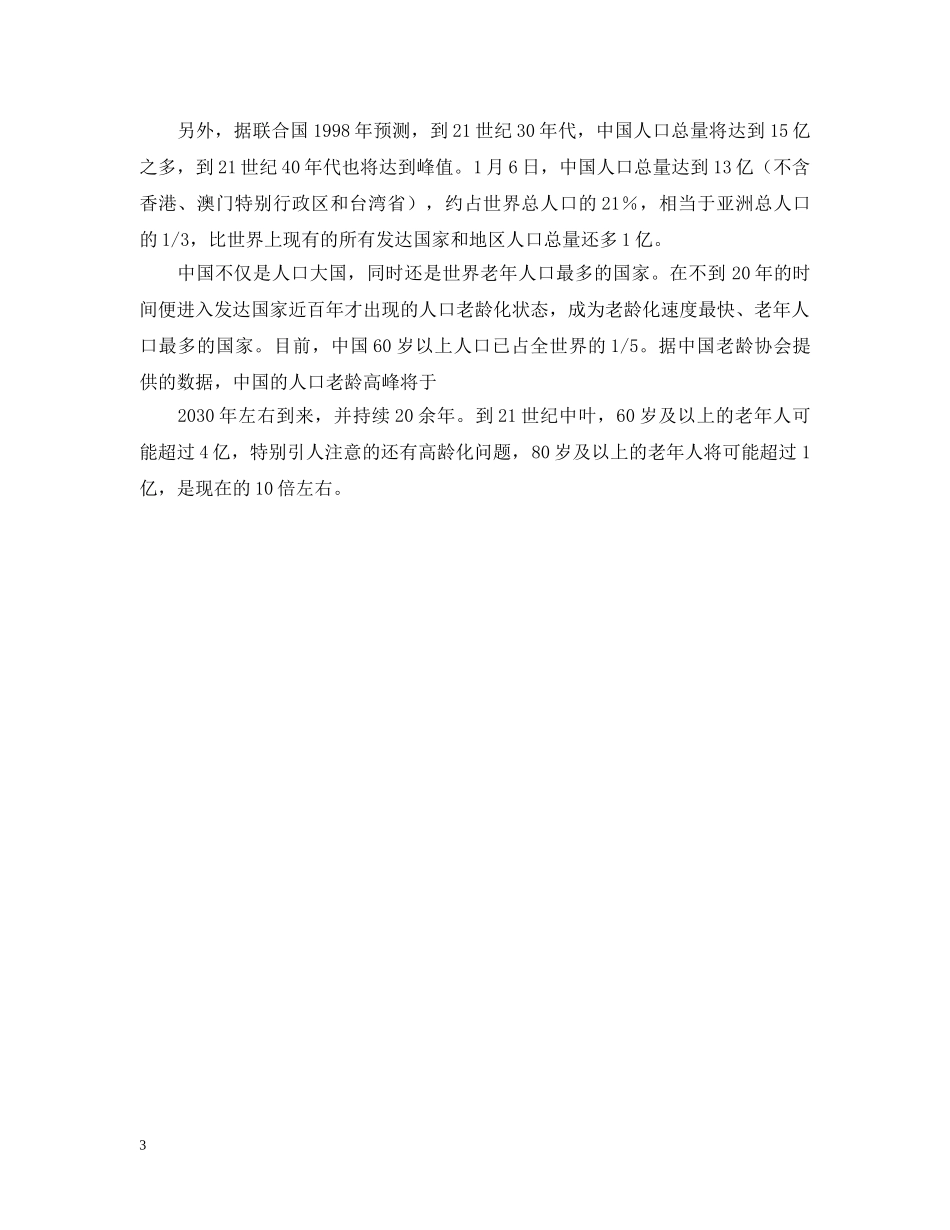 另外，据联合国1998年预测，到21世纪30年代，中国人口总量将达到15亿之多，到21世纪40年代也将达到峰值。1月6日，中国人口总量达到13亿（不含香港、澳门特别行政区和台湾省），约占世界总人口的21%，相当于亚洲总人口的1/3，比世界上现有的所有发达国家和地区人口总量还多1亿。

中国不仅是人口大国，同时还是世界老年人口最多的国家。在不到20年的时间便进入发达国家近百年才出现的人口老龄化状态，成为老龄化速度最快、老年人口最多的国家。目前，中国60岁以上人口已占全世界的1/5。据中国老龄协会提供的数据，中国的人口老龄高峰将于

2030年左右到来，并持续20余年。到21世纪中叶，60岁及以上的老年人可能超过4亿，特别引人注意的还有高龄化问题，80岁及以上的老年人将可能超过1亿，是现在的10倍左右。

3